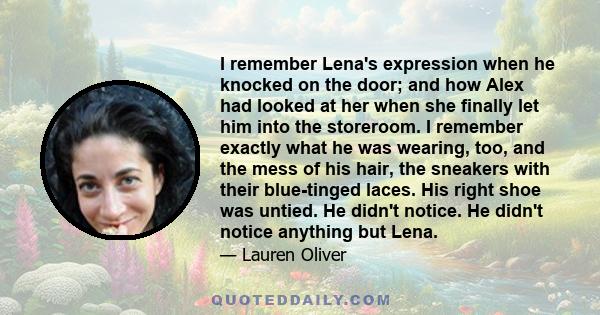 I remember Lena's expression when he knocked on the door; and how Alex had looked at her when she finally let him into the storeroom. I remember exactly what he was wearing, too, and the mess of his hair, the sneakers with their blue-tinged laces. His right shoe was untied. He didn't notice. He didn't notice anything but Lena.

— Lauren Oliver

QUOTEDDAILY.COM